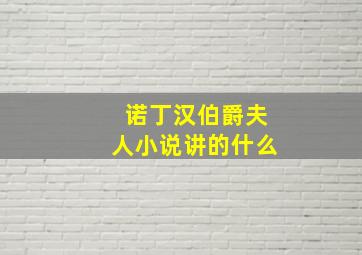 诺丁汉伯爵夫人小说讲的什么